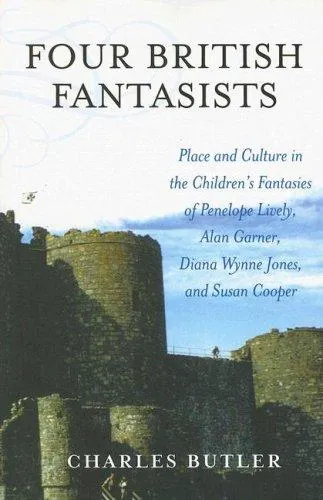 FOUR BRITISH FANTASISTS

Place and Culture in the Children's Fantasies of Penelope Lively, Alan Garner, Diana Wynne Jones, and Susan Cooper

CHARLES BUTLER